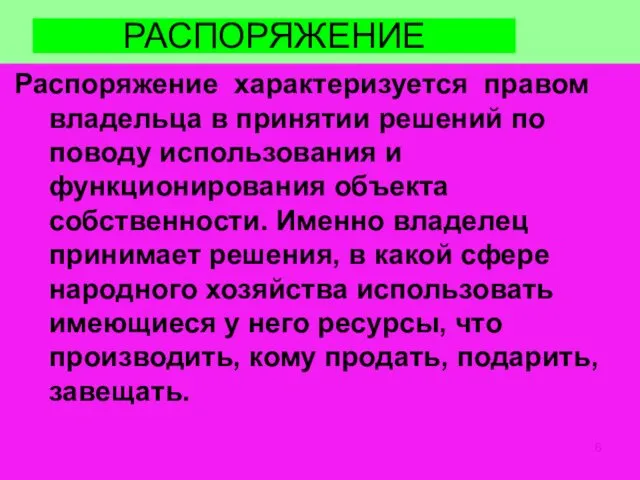 РАСПОРЯЖЕНИЕ

Распоряжение характеризуется правом владельца в принятии решений по поводу использования и функционирования объекта собственности. Именно владелец принимает решения, в какой сфере народного хозяйства использовать имеющиеся у него ресурсы, что производить, кому продать, подарить, завещать.

6